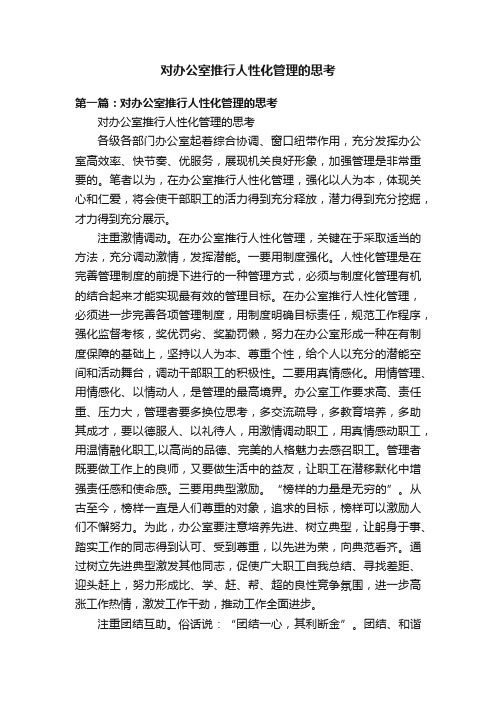 对办公室推行人性化管理的思考

第一篇：对办公室推行人性化管理的思考

对办公室推行人性化管理的思考

各级各部门办公室起着综合协调、窗口纽带作用，充分发挥办公室高效率、快节奏、优服务，展现机关良好形象，加强管理是非常重要的。笔者以为，在办公室推行人性化管理，强化以人为本，体现关心和仁爱，将会使干部职工的活力得到充分释放，潜力得到充分挖掘，才力得到充分展示。

注重激情调动。在办公室推行人性化管理，关键在于采取适当的方法，充分调动激情，发挥潜能。一要用制度强化。人性化管理是在完善管理制度的前提下进行的一种管理方式，必须与制度化管理有机的结合起来才能实现最有效的管理目标。在办公室推行人性化管理，必须进一步完善各项管理制度，用制度明确目标责任，规范工作程序，强化监督考核，奖优罚劣、奖勤罚懒，努力在办公室形成一种在有制度保障的基础上，坚持以人为本、尊重个性，给个人以充分的潜能空间和活动舞台，调动干部职工的积极性。二要用真情感化。用情管理、用情感化、以情动人，是管理的最高境界。办公室工作要求高、责任重、压力大，管理者要多换位思考，多交流疏导，多教育培养，多助其成才，要以德服人、以礼待人，用激情调动职工，用真情感动职工，用温情融化职工,以高尚的品德、完美的人格魅力去感召职工。管理者既要做工作上的良师，又要做生活中的益友，让职工在潜移默化中增强责任感和使命感。三要用典型激励。“榜样的力量是无穷的”。从古至今，榜样一直是人们尊重的对象，追求的目标，榜样可以激励人们不懈努力。为此，办公室要注意培养先进、树立典型，让躬身于事、踏实工作的同志得到认可、受到尊重，以先进为荣，向典范看齐。通过树立先进典型激发其他同志，促使广大职工自我总结、寻找差距、迎头赶上，努力形成比、学、赶、帮、超的良性竞争氛围，进一步高涨工作热情，激发工作干劲，推动工作全面进步。

注重团结互助。俗话说：“团结一心，其利断金”。团结、和谐